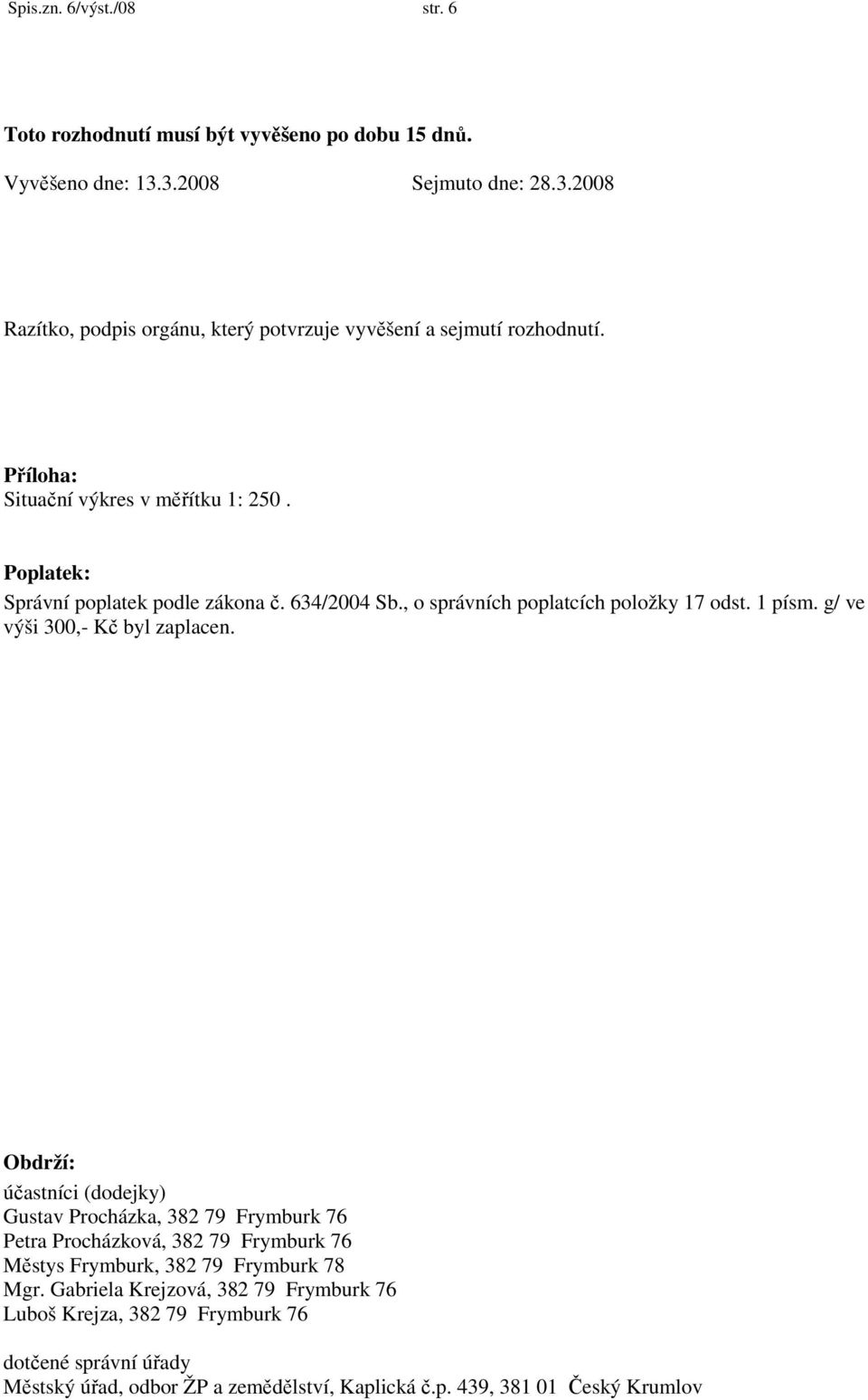 Spis.zn. 6/výst./08 str. 6

Toto rozhodnutí musí být vyvěšeno po dobu 15 dnů.

Vyvěšeno dne: 13.3.2008 Sejmuto dne: 28.3.2008

Razítko, podpis orgánu, který potvrzuje vyvěšení a sejmutí rozhodnutí.

Příloha:
Situační výkres v měřítku 1: 250 .

Poplatek:
Správní poplatek podle zákona č. 634/2004 Sb., o správních poplatcích položky 17 odst. 1 písm. g/ ve výši 300,- Kč byl zaplacen.

Obdrží:
účastníci (dodejky)
Gustav Procházka, 382 79 Frymburk 76
Petra Procházková, 382 79 Frymburk 76
Městys Frymburk, 382 79 Frymburk 78
Mgr. Gabriela Krejzová, 382 79 Frymburk 76
Luboš Krejza, 382 79 Frymburk 76

dotčené správní úřady
Městský úřad, odbor ŽP a zemědělství, Kaplická č.p. 439, 381 01 Český Krumlov